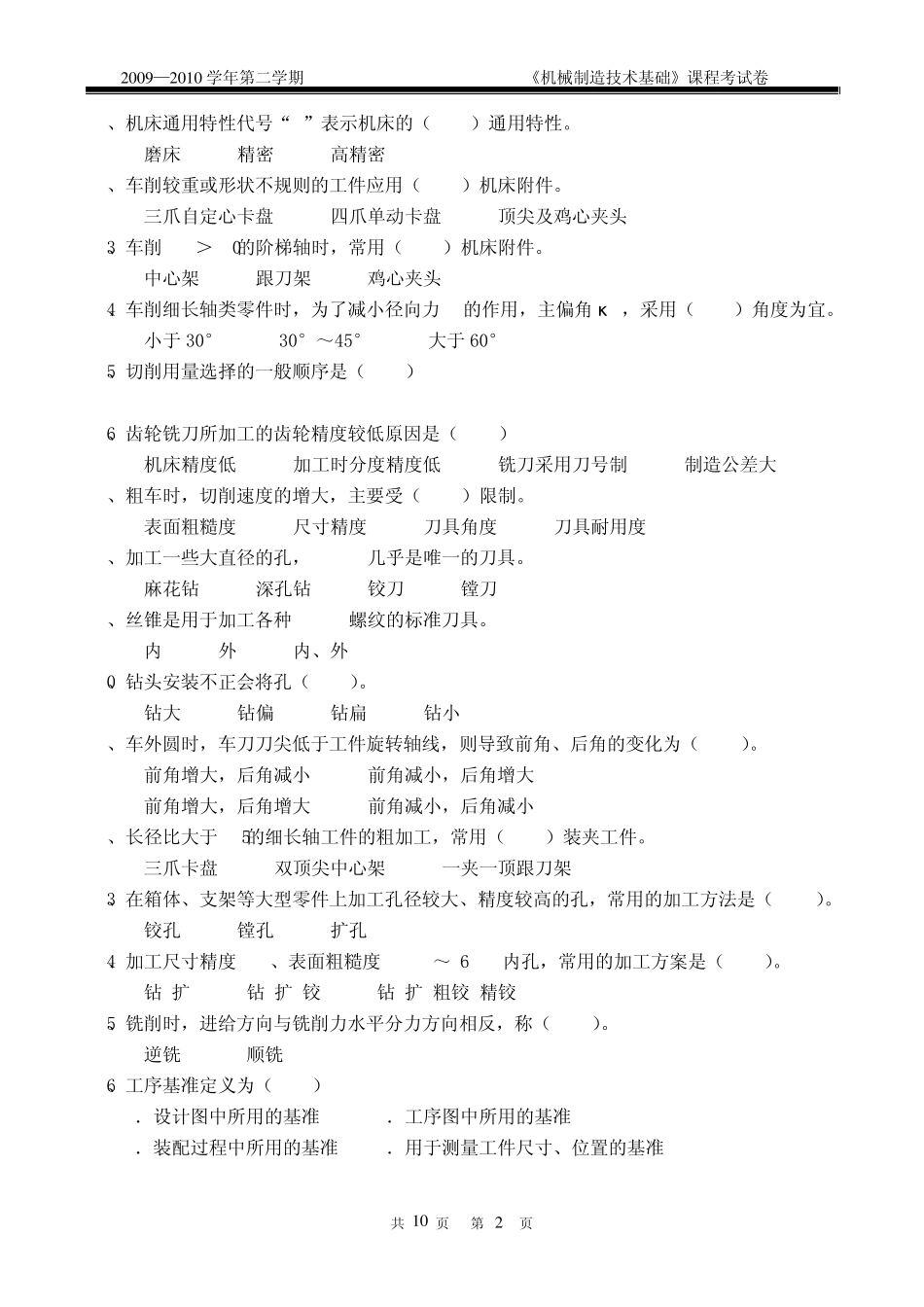 2009—2010 学年第二学期　　　　　　　　　　　　　　《机械制造技术基础》课程考试卷

、机床通用特性代号“ ”表示机床的（ ）通用特性。

磨床　精密　高精密

、车削较重或形状不规则的工件应用（ ）机床附件。

三爪自定心卡盘　四爪单动卡盘　顶尖及鸡心夹头

3 车削 ＞ 0的阶梯轴时，常用（ ）机床附件。

中心架　跟刀架　鸡心夹头

4 车削细长轴类零件时，为了减小径向力 的作用，主偏角κ ，采用（ ）角度为宜。

小于 30°　30°～45°　大于 60°

5 切削用量选择的一般顺序是（ ）

6 齿轮铣刀所加工的齿轮精度较低原因是（ ）

机床精度低　加工时分度精度低　铣刀采用刀号制　制造公差大

、粗车时，切削速度的增大，主要受（ ）限制。

表面粗糙度　尺寸精度　刀具角度　刀具耐用度

、加工一些大直径的孔， 几乎是唯一的刀具。

麻花钻　深孔钻　铰刀　镗刀

、丝锥是用于加工各种 螺纹的标准刀具。

内　外　内、外

0 钻头安装不正会将孔（ ）。

钻大　钻偏　钻扁　钻小

、车外圆时，车刀刀尖低于工件旋转轴线，则导致前角、后角的变化为（ ）。

前角增大，后角减小　前角减小，后角增大

前角增大，后角增大　前角减小，后角减小

、长径比大于 5的细长轴工件的粗加工，常用（ ）装夹工件。

三爪卡盘　双顶尖中心架　一夹一顶跟刀架

3 在箱体、支架等大型零件上加工孔径较大、精度较高的孔，常用的加工方法是（ ）。

铰孔　镗孔　扩孔

4 加工尺寸精度 、表面粗糙度 ～ 6 内孔，常用的加工方案是（ ）。

钻 扩　钻 扩 铰　钻 扩 粗铰 精铰

5 铣削时，进给方向与铣削力水平分力方向相反，称（ ）。

逆铣　顺铣

6 工序基准定义为（ ）

．设计图中所用的基准　．工序图中所用的基准

．装配过程中所用的基准　．用于测量工件尺寸、位置的基准

共 10 页　第 2 页